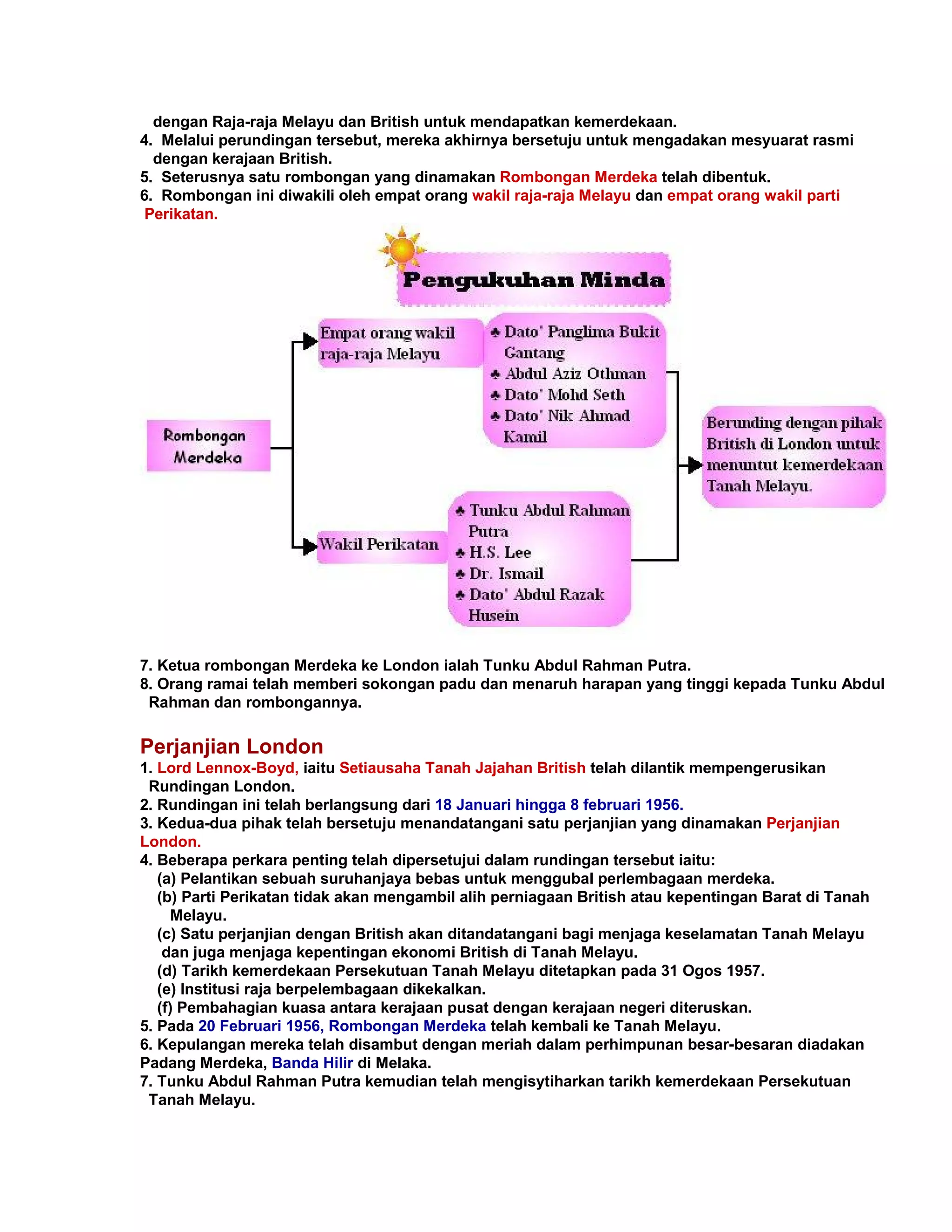 dengan Raja-raja Melayu dan British untuk mendapatkan kemerdekaan.
4. Melalui perundingan tersebut, mereka akhirnya bersetuju untuk mengadakan mesyuarat rasmi dengan kerajaan British.
5. Seterusnya satu rombongan yang dinamakan Rombongan Merdeka telah dibentuk.
6. Rombongan ini diwakili oleh empat orang wakil raja-raja Melayu dan empat orang wakil parti Perikatan.

Pengukuhan Minda

Rombongan Merdeka

Empat orang wakil raja-raja Melayu

♣ Dato' Panglima Bukit Gantang
♣ Abdul Aziz Othman
♣ Dato' Mohd Seth
♣ Dato' Nik Ahmad Kamil

Wakil Perikatan

♣ Tunku Abdul Rahman Putra
♣ H.S. Lee
♣ Dr. Ismail
♣ Dato' Abdul Razak Husein

Berunding dengan pihak British di London untuk menuntut kemerdekaan Tanah Melayu.

7. Ketua rombongan Merdeka ke London ialah Tunku Abdul Rahman Putra.
8. Orang ramai telah memberi sokongan padu dan menaruh harapan yang tinggi kepada Tunku Abdul Rahman dan rombongannya.

Perjanjian London
1. Lord Lennox-Boyd, iaitu Setiausaha Tanah Jajahan British telah dilantik mempengerusikan Rundingan London.
2. Rundingan ini telah berlangsung dari 18 Januari hingga 8 februari 1956.
3. Kedua-dua pihak telah bersetuju menandatangani satu perjanjian yang dinamakan Perjanjian London.
4. Beberapa perkara penting telah dipersetujui dalam rundingan tersebut iaitu:
(a) Pelantikan sebuah suruhanjaya bebas untuk menggubal perlembagaan merdeka.
(b) Parti Perikatan tidak akan mengambil alih perniagaan British atau kepentingan Barat di Tanah Melayu.
(c) Satu perjanjian dengan British akan ditandatangani bagi menjaga keselamatan Tanah Melayu dan juga menjaga kepentingan ekonomi British di Tanah Melayu.
(d) Tarikh kemerdekaan Persekutuan Tanah Melayu ditetapkan pada 31 Ogos 1957.
(e) Institusi raja berpelembagaan dikekalkan.
(f) Pembahagian kuasa antara kerajaan pusat dengan kerajaan negeri diteruskan.
5. Pada 20 Februari 1956, Rombongan Merdeka telah kembali ke Tanah Melayu.
6. Kepulangan mereka telah disambut dengan meriah dalam perhimpunan besar-besaran diadakan Padang Merdeka, Banda Hilir di Melaka.
7. Tunku Abdul Rahman Putra kemudian telah mengisytiharkan tarikh kemerdekaan Persekutuan Tanah Melayu.